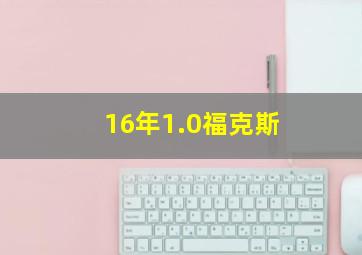 16年1.0福克斯